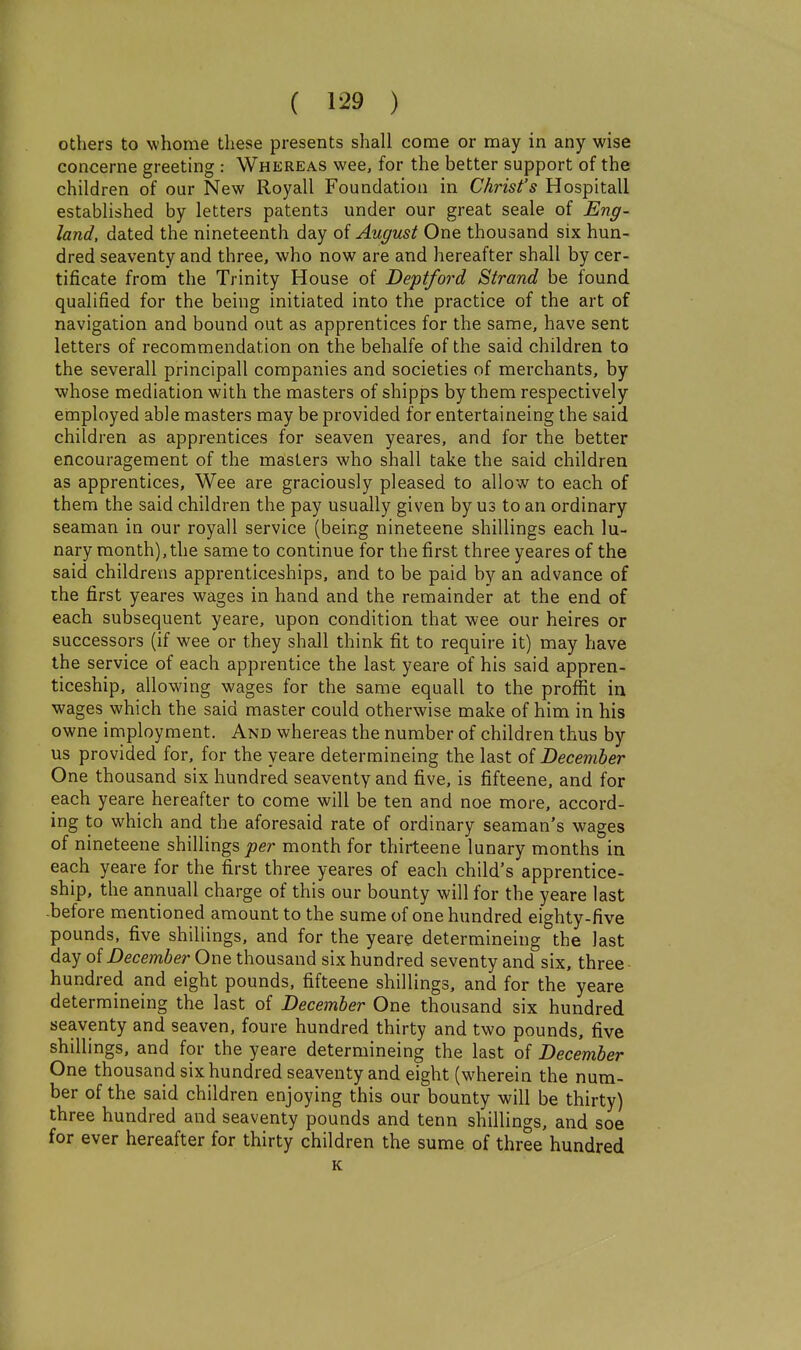 ( 129 )

others to whome these presents shall come or may in any wise concerne greeting : Whereas wee, for the better support of the children of our New Royall Foundation in Christ's Hospitall established by letters patents under our great seale of England, dated the nineteenth day of August One thousand six hundred seaventy and three, who now are and hereafter shall by certificate from the Trinity House of Deptford Strand be found qualified for the being initiated into the practice of the art of navigation and bound out as apprentices for the same, have sent letters of recommendation on the behalfe of the said children to the severall principall companies and societies of merchants, by whose mediation with the masters of shipps by them respectively employed able masters may be provided for entertaineing the said children as apprentices for seaven yeares, and for the better encouragement of the masters who shall take the said children as apprentices, Wee are graciously pleased to allow to each of them the said children the pay usually given by us to an ordinary seaman in our royall service (being nineteene shillings each lunary month), the same to continue for the first three yeares of the said childrens apprenticeships, and to be paid by an advance of the first yeares wages in hand and the remainder at the end of each subsequent yeare, upon condition that wee our heires or successors (if wee or they shall think fit to require it) may have the service of each apprentice the last yeare of his said apprenticeship, allowing wages for the same equall to the proffit in wages which the said master could otherwise make of him in his owne imployment. And whereas the number of children thus by us provided for, for the yeare determineing the last of December One thousand six hundred seaventy and five, is fifteene, and for each yeare hereafter to come will be ten and noe more, according to which and the aforesaid rate of ordinary seaman's wages of nineteene shillings per month for thirteene lunary months in each yeare for the first three yeares of each child's apprenticeship, the annuall charge of this our bounty will for the yeare last before mentioned amount to the sume of one hundred eighty-five pounds, five shillings, and for the yeare determineing the last day of December One thousand six hundred seventy and six, three hundred and eight pounds, fifteene shillings, and for the yeare determineing the last of December One thousand six hundred seaventy and seaven, foure hundred thirty and two pounds, five shillings, and for the yeare determineing the last of December One thousand six hundred seaventy and eight (wherein the number of the said children enjoying this our bounty will be thirty) three hundred and seaventy pounds and tenn shillings, and soe for ever hereafter for thirty children the sume of three hundred

K